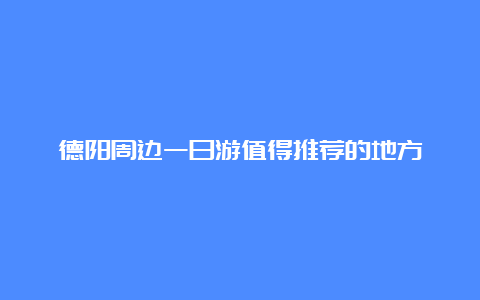 德阳周边一日游值得推荐的地方